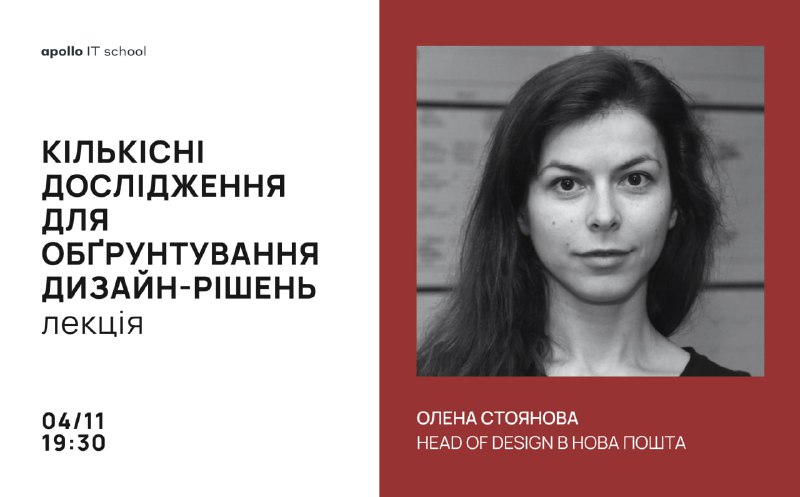 apollo IT school

КІЛЬКІСНІ ДОСЛІДЖЕННЯ ДЛЯ ОБҐРУНТУВАННЯ ДИЗАЙН-РІШЕНЬ
лекція

04/11
19:30

ОЛЕНА СТОЯНОВА
HEAD OF DESIGN В НОВА ПОШТА